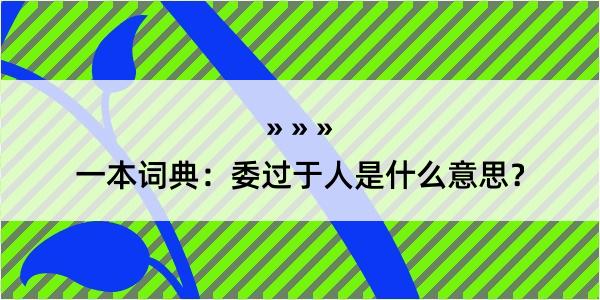 » » »

一本词典：委过于人是什么意思？